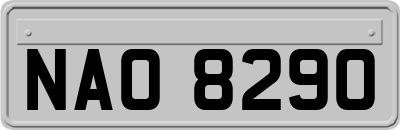 NAO 8290